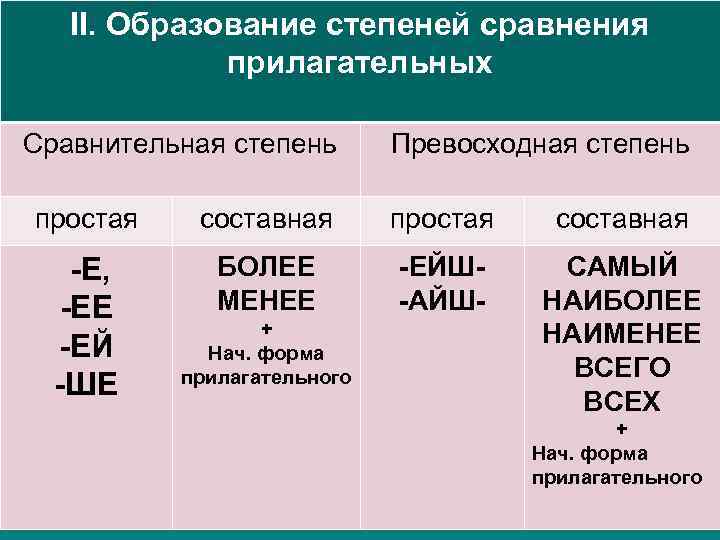 II. Образование степеней сравнения прилагательных

| Сравнительная степень | | Превосходная степень | |
|---|---|---|---|
| простая | составная | простая | составная |
| -Е, -ЕЕ -ЕЙ -ШЕ | БОЛЕЕ МЕНЕЕ + Нач. форма прилагательного | -ЕЙШ- -АЙШ- | САМЫЙ НАИБОЛЕЕ НАИМЕНЕЕ ВСЕГО ВСЕХ + Нач. форма прилагательного |